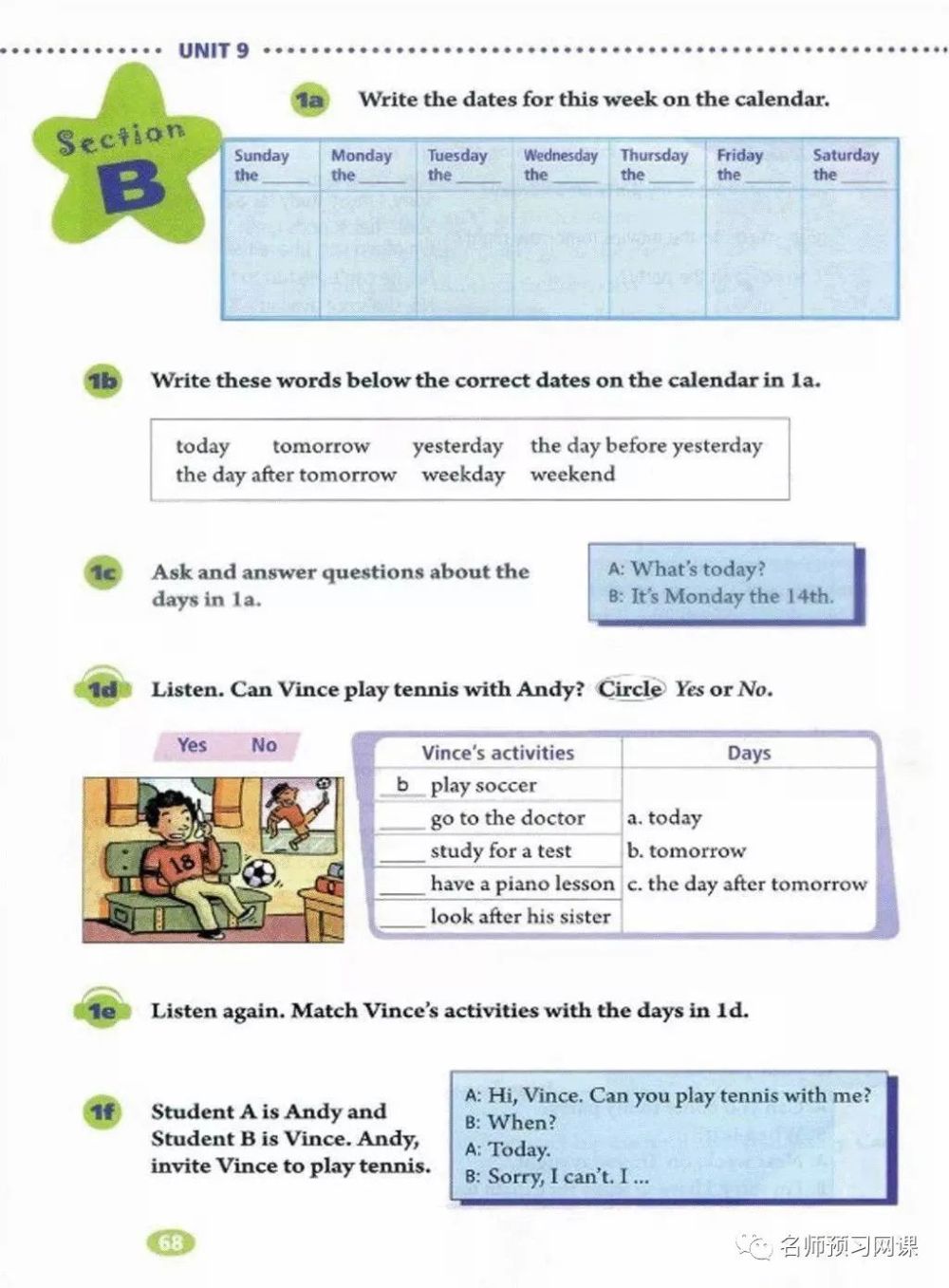 UNIT 9

Section B

1a Write the dates for this week on the calendar.

| Sunday the ____ | Monday the ____ | Tuesday the ____ | Wednesday the ____ | Thursday the ____ | Friday the ____ | Saturday the ____ |
|---|---|---|---|---|---|---|
| | | | | | | |

1b Write these words below the correct dates on the calendar in 1a.

today tomorrow yesterday the day before yesterday the day after tomorrow weekday weekend

1c Ask and answer questions about the days in 1a.

A: What's today?
B: It's Monday the 14th.

1d Listen. Can Vince play tennis with Andy? Circle Yes or No.

Yes No

18

| Vince's activities | Days |
|---|---|
| b play soccer | |
| ____ go to the doctor | a. today |
| ____ study for a test | b. tomorrow |
| ____ have a piano lesson | c. the day after tomorrow |
| ____ look after his sister | |

1e Listen again. Match Vince's activities with the days in 1d.

1f Student A is Andy and Student B is Vince. Andy, invite Vince to play tennis.

A: Hi, Vince. Can you play tennis with me?
B: When?
A: Today.
B: Sorry, I can't. I ...

68

名师预习网课